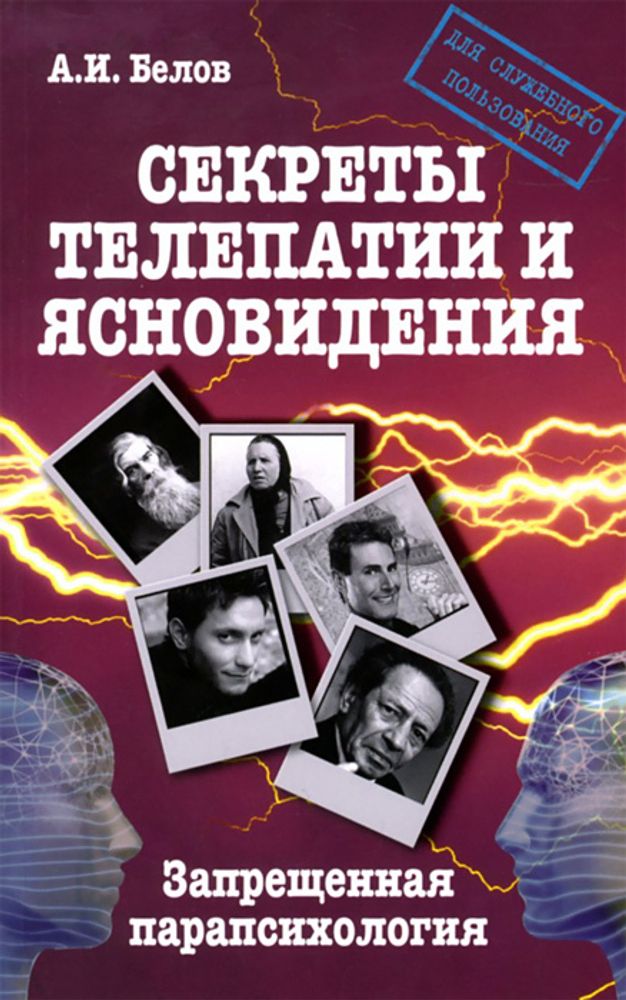 А.И. Белов

ДЛЯ СЛУЖЕБНОГО ПОЛЬЗОВАНИЯ

СЕКРЕТЫ ТЕЛЕПАТИИ И ЯСНОВИДЕНИЯ

Запрещенная парапсихология